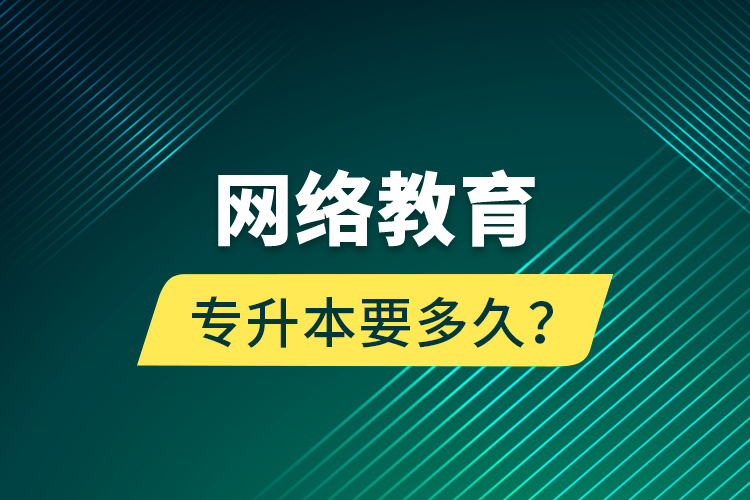 网络教育

专升本要多久？